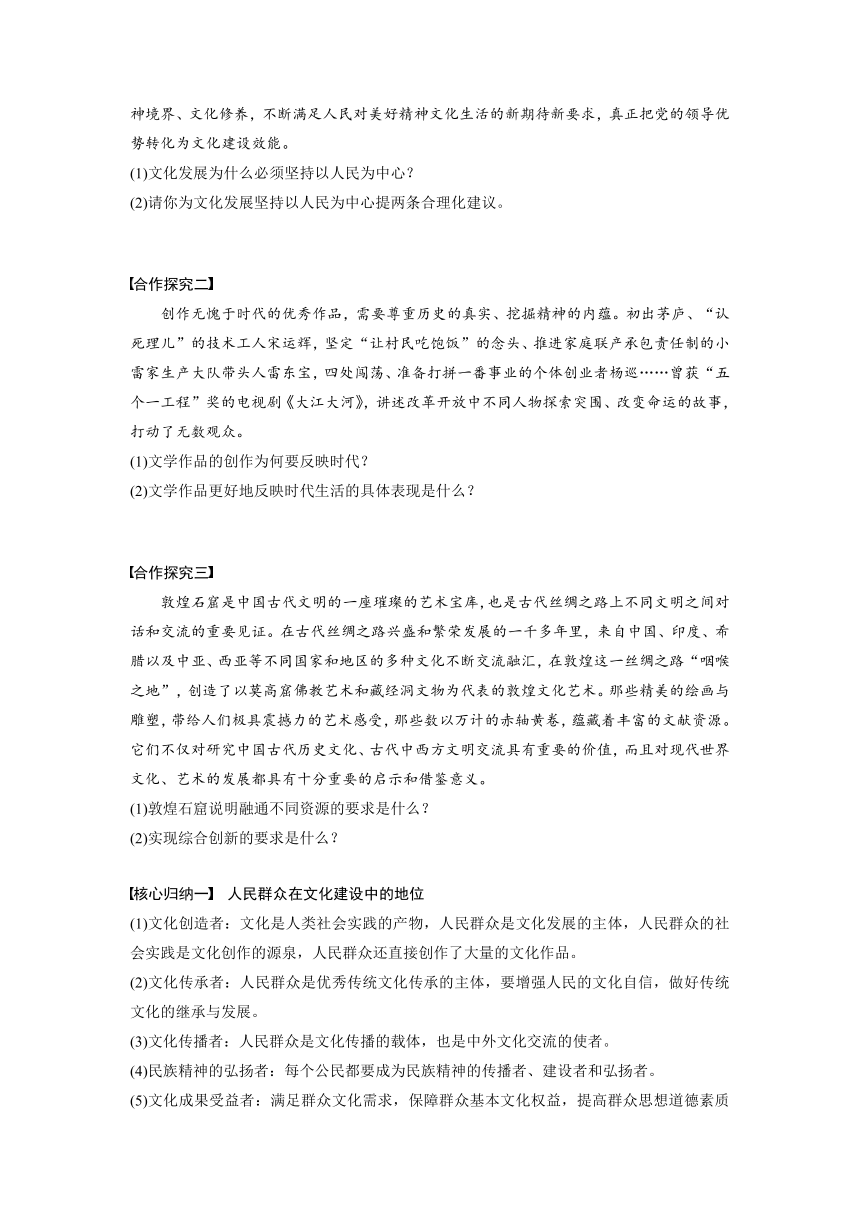 神境界、文化修养，不断满足人民对美好精神文化生活的新期待新要求，真正把党的领导优势转化为文化建设效能。
(1)文化发展为什么必须坚持以人民为中心？
(2)请你为文化发展坚持以人民为中心提两条合理化建议。

【合作探究二】
创作无愧于时代的优秀作品，需要尊重历史的真实、挖掘精神的内蕴。初出茅庐、“认死理儿”的技术工人宋运辉，坚定“让村民吃饱饭”的念头、推进家庭联产承包责任制的小雷家生产大队带头人雷东宝，四处闯荡、准备打拼一番事业的个体创业者杨巡……曾获“五个一工程”奖的电视剧《大江大河》，讲述改革开放中不同人物探索突围、改变命运的故事，打动了无数观众。
(1)文学作品的创作为何要反映时代？
(2)文学作品更好地反映时代生活的具体表现是什么？

【合作探究三】
敦煌石窟是中国古代文明的一座璀璨的艺术宝库，也是古代丝绸之路上不同文明之间对话和交流的重要见证。在古代丝绸之路兴盛和繁荣发展的一千多年里，来自中国、印度、希腊以及中亚、西亚等不同国家和地区的多种文化不断交流融汇，在敦煌这一丝绸之路“咽喉之地”，创造了以莫高窟佛教艺术和藏经洞文物为代表的敦煌文化艺术。那些精美的绘画与雕塑，带给人们极具震撼力的艺术感受，那些数以万计的赤轴黄卷，蕴藏着丰富的文献资源。它们不仅对研究中国古代历史文化、古代中西方文明交流具有重要的价值，而且对现代世界文化、艺术的发展都具有十分重要的启示和借鉴意义。
(1)敦煌石窟说明融通不同资源的要求是什么？
(2)实现综合创新的要求是什么？

【核心归纳一】 人民群众在文化建设中的地位
(1)文化创造者：文化是人类社会实践的产物，人民群众是文化发展的主体，人民群众的社会实践是文化创作的源泉，人民群众还直接创作了大量的文化作品。
(2)文化传承者：人民群众是优秀传统文化传承的主体，要增强人民的文化自信，做好传统文化的继承与发展。
(3)文化传播者：人民群众是文化传播的载体，也是中外文化交流的使者。
(4)民族精神的弘扬者：每个公民都要成为民族精神的传播者、建设者和弘扬者。
(5)文化成果受益者：满足群众文化需求，保障群众基本文化权益，提高群众思想道德素质